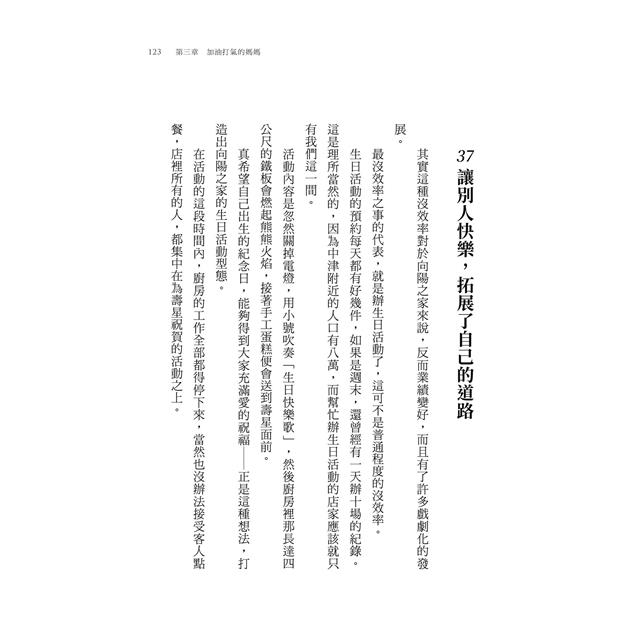 123　第三章　加油打氣的媽媽

37 讓別人快樂，拓展了自己的道路

其實這種沒效率對於向陽之家來說，反而業績變好，而且有了許多戲劇化的發展。

最沒效率之事的代表，就是辦生日活動了，這可不是普通程度的沒效率。

生日活動的預約每天都有好幾件，如果是週末，還曾經有一天辦十場的紀錄。這是理所當然的，因為中津附近的人口有八萬，而幫忙辦生日活動的店家應該就只有我們這一間。

活動內容是忽然關掉電燈，用小號吹奏「生日快樂歌」，然後廚房裡那長達四公尺的鐵板會燃起熊熊火焰，接著手工蛋糕便會送到壽星面前。

真希望自己出生的紀念日，能夠得到大家充滿愛的祝福——正是這種想法，打造出向陽之家的生日活動型態。

在活動的這段時間內，廚房的工作全部都得停下來，當然也沒辦法接受客人點餐，店裡所有的人，都集中在為壽星祝賀的活動之上。